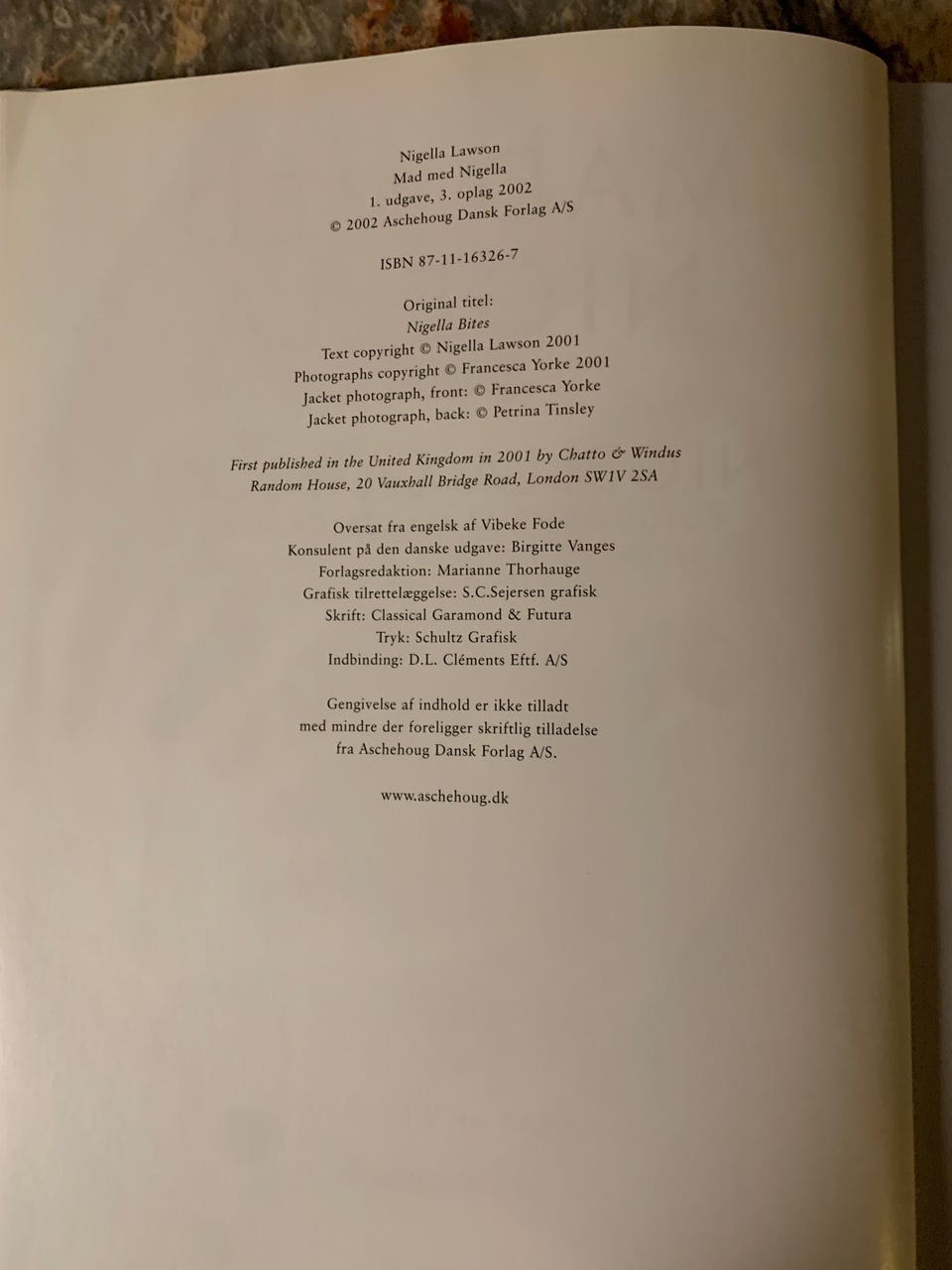 Nigella Lawson
Mad med Nigella
1. udgave, 3. oplag 2002
© 2002 Aschehoug Dansk Forlag A/S

ISBN 87-11-16326-7

Original titel:
Nigella Bites
Text copyright © Nigella Lawson 2001
Photographs copyright © Francesca Yorke 2001
Jacket photograph, front: © Francesca Yorke
Jacket photograph, back: © Petrina Tinsley

First published in the United Kingdom in 2001 by Chatto & Windus
Random House, 20 Vauxhall Bridge Road, London SW1V 2SA

Oversat fra engelsk af Vibeke Fode
Konsulent på den danske udgave: Birgitte Vanges
Forlagsredaktion: Marianne Thorhauge
Grafisk tilrettelæggelse: S.C.Sejersen grafisk
Skrift: Classical Garamond & Futura
Tryk: Schultz Grafisk
Indbinding: D.L. Cléments Eftf. A/S

Gengivelse af indhold er ikke tilladt
med mindre der foreligger skriftlig tilladelse
fra Aschehoug Dansk Forlag A/S.

www.aschehoug.dk